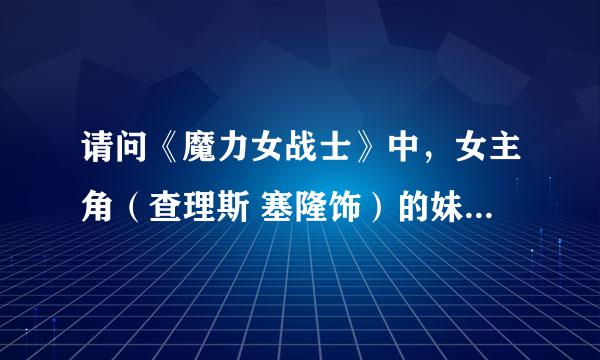 请问《魔力女战士》中，女主角（查理斯 塞隆饰）的妹...